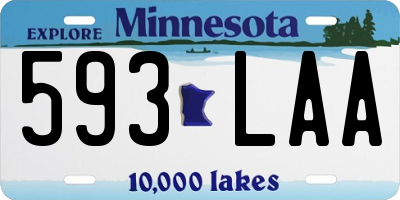 EXPLORE Minnesota

593 LAA

10,000 lakes